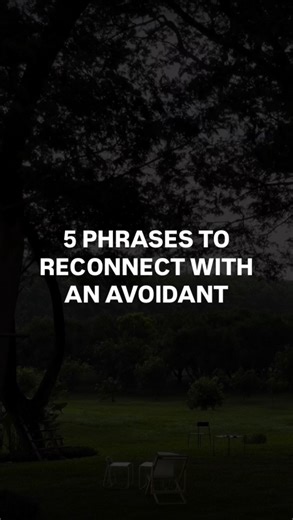 5 PHRASES TO RECONNECT WITH AN AVOIDANT